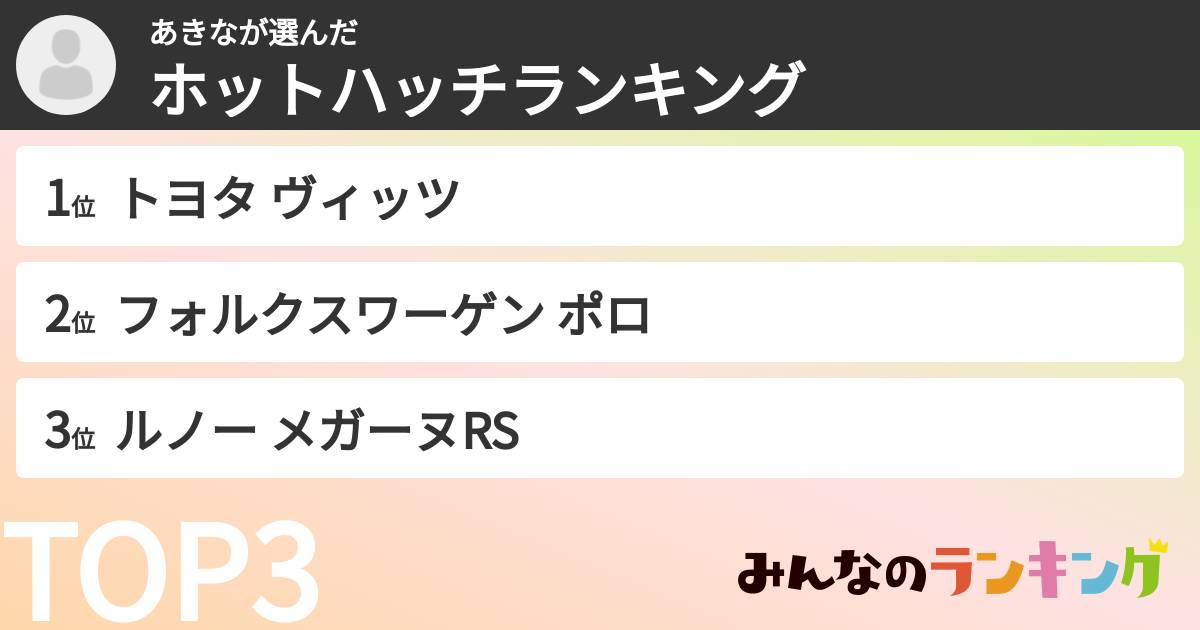 あきなが選んだ
ホットハッチランキング

1位 トヨタ ヴィッツ

2位 フォルクスワーゲン ポロ

3位 ルノー メガーヌRS

TOP3

みんなのランキング